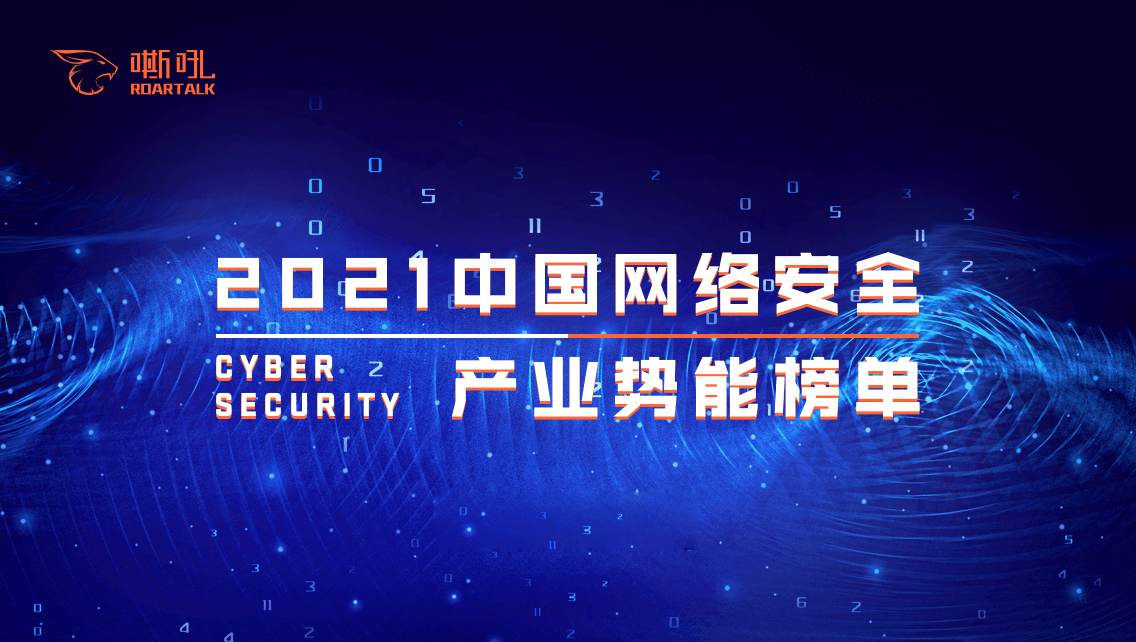 嘶吼
ROARTALK

2021中国网络安全

CYBER
SECURITY

产业势能榜单